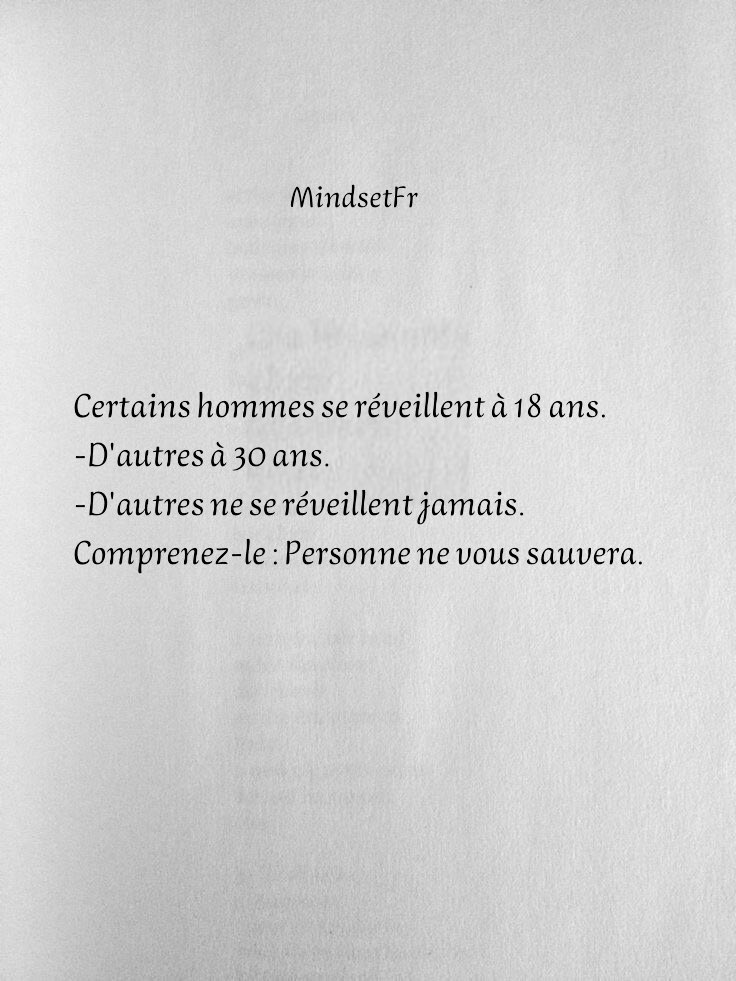 MindsetFr

Certains hommes se réveillent à 18 ans.
-D'autres à 30 ans.
-D'autres ne se réveillent jamais.
Comprenez-le : Personne ne vous sauvera.